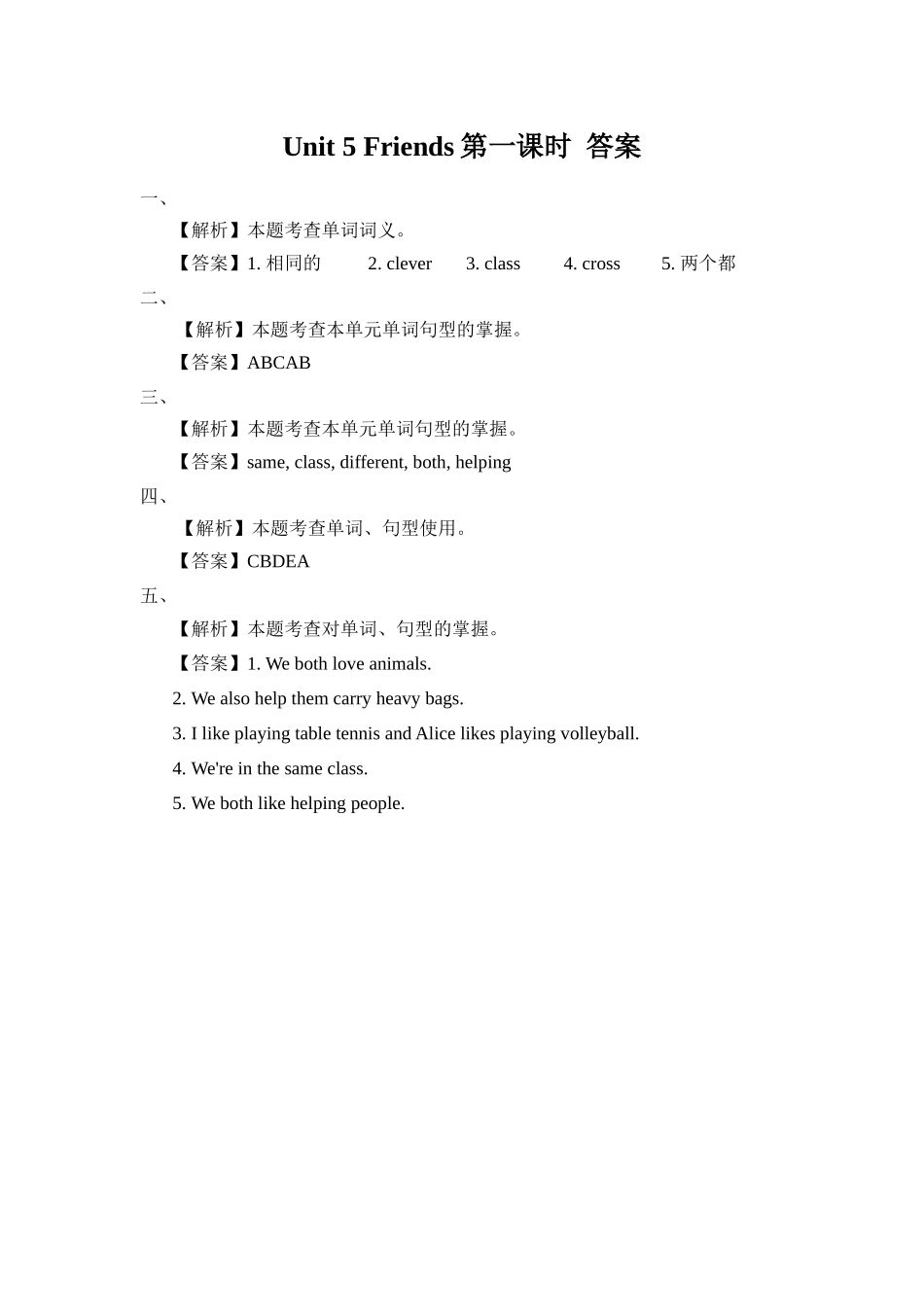 Unit 5 Friends 第一课时 答案

一、

【解析】本题考查单词词义。

【答案】1. 相同的 2. clever 3. class 4. cross 5. 两个都

二、

【解析】本题考查本单元单词句型的掌握。

【答案】ABCAB

三、

【解析】本题考查本单元单词句型的掌握。

【答案】same, class, different, both, helping

四、

【解析】本题考查单词、句型使用。

【答案】CBDEA

五、

【解析】本题考查对单词、句型的掌握。

【答案】1. We both love animals.

2. We also help them carry heavy bags.

3. I like playing table tennis and Alice likes playing volleyball.

4. We're in the same class.

5. We both like helping people.